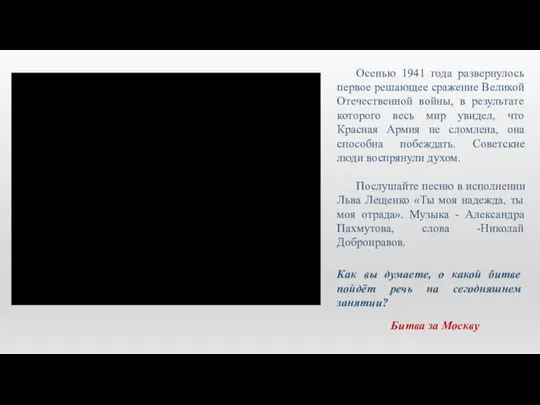 Осенью 1941 года развернулось первое решающее сражение Великой Отечественной войны, в результате которого весь мир увидел, что Красная Армия не сломлена, она способна побеждать. Советские люди воспрянули духом.

Послушайте песню в исполнении Льва Лещенко «Ты моя надежда, ты моя отрада». Музыка - Александра Пахмутова, слова -Николай Добронравов.

Как вы думаете, о какой битве пойдёт речь на сегодняшнем занятии?

Битва за Москву